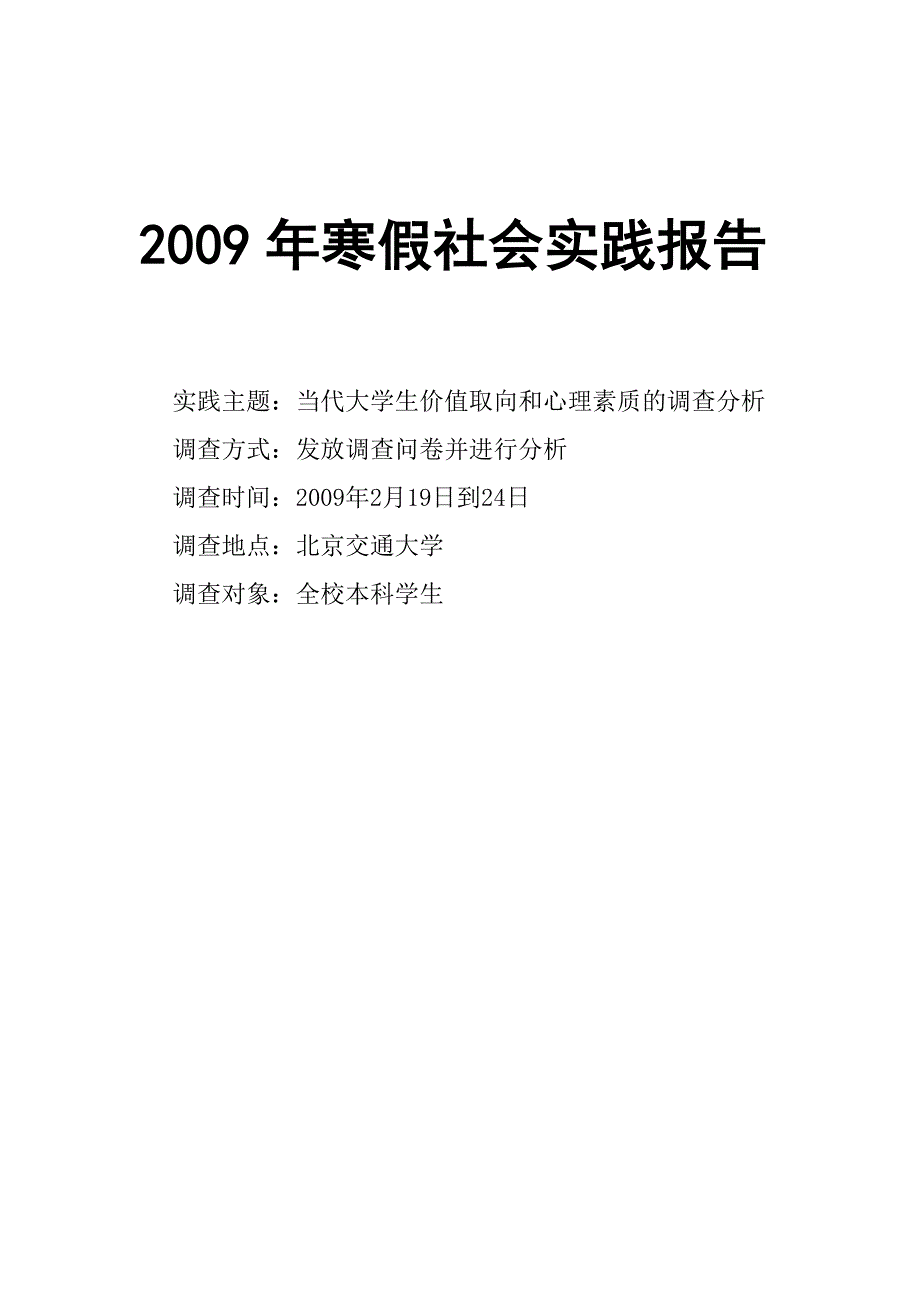 2009 年寒假社会实践报告

实践主题：当代大学生价值取向和心理素质的调查分析

调查方式：发放调查问卷并进行分析

调查时间：2009年2月19日到24日

调查地点：北京交通大学

调查对象：全校本科学生